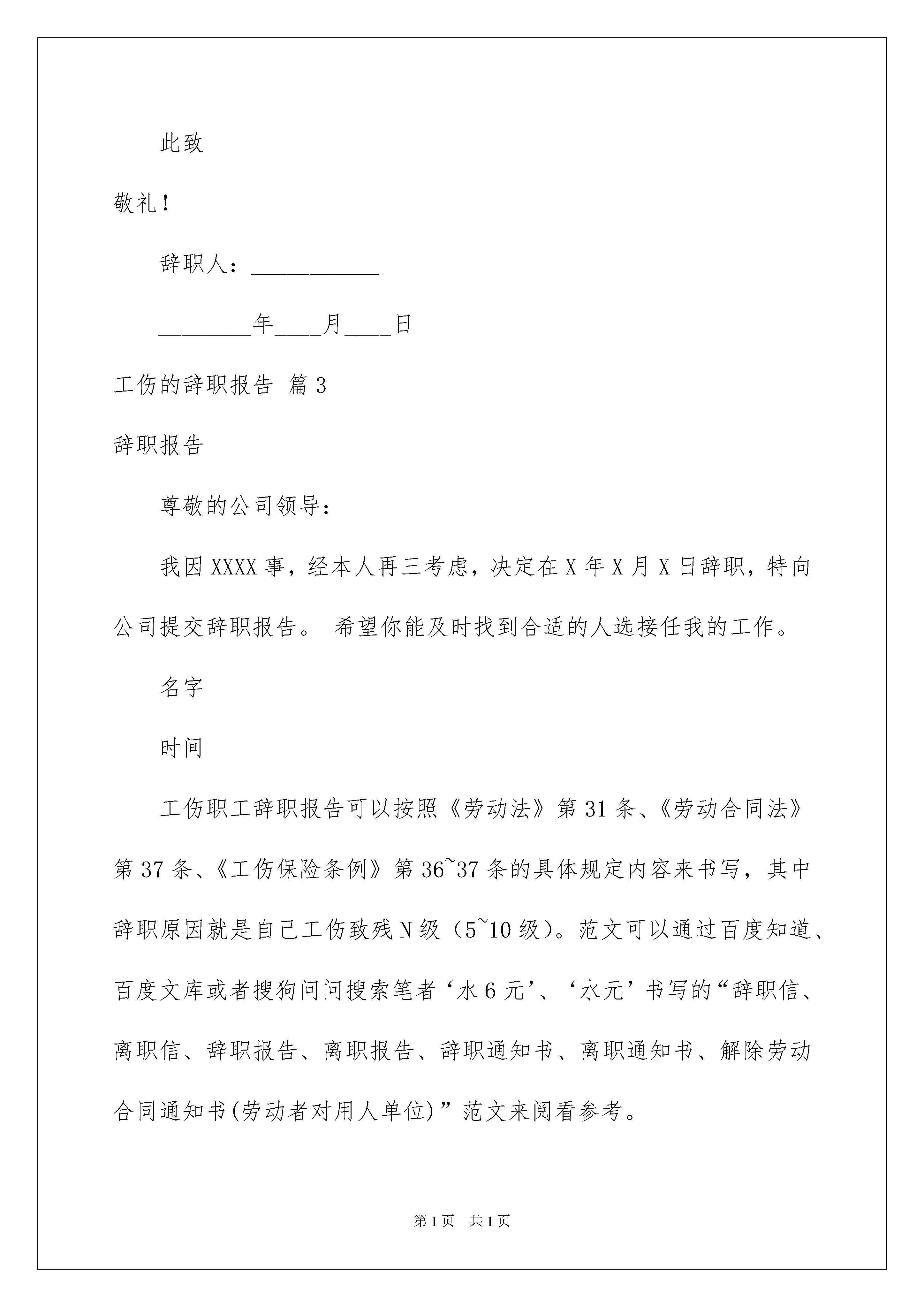 此致

敬礼！

辞职人：___________

________年____月____日

工伤的辞职报告 篇3

辞职报告

尊敬的公司领导：

我因XXXX事，经本人再三考虑，决定在X年X月X日辞职，特向公司提交辞职报告。 希望你能及时找到合适的人选接任我的工作。

名字

时间

工伤职工辞职报告可以按照《劳动法》第31条、《劳动合同法》第37条、《工伤保险条例》第36~37条的具体规定内容来书写，其中辞职原因就是自己工伤致残N级（5~10级）。范文可以通过百度知道、百度文库或者搜狗问问搜索笔者‘水6元’、‘水元’书写的“辞职信、离职信、辞职报告、离职报告、辞职通知书、离职通知书、解除劳动合同通知书(劳动者对用人单位)”范文来阅看参考。

第1页 共1页